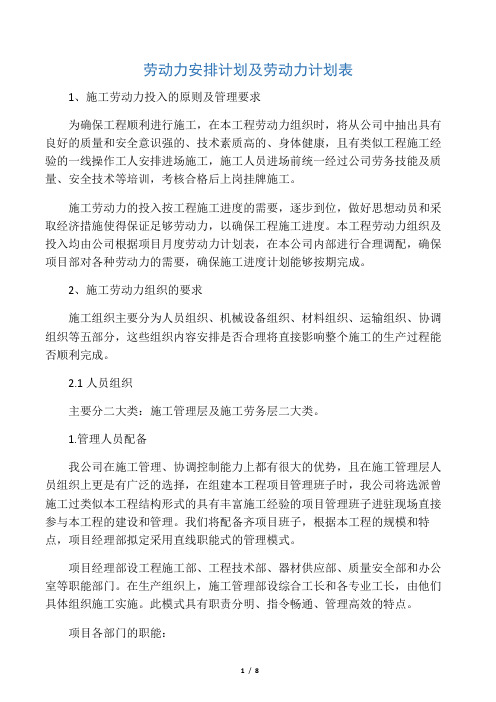 劳动力安排计划及劳动力计划表

1、施工劳动力投入的原则及管理要求

为确保工程顺利进行施工，在本工程劳动力组织时，将从公司中抽出具有良好的质量和安全意识强的、技术素质高的、身体健康，且有类似工程施工经验的一线操作工人安排进场施工，施工人员进场前统一经过公司劳务技能及质量、安全技术等培训，考核合格后上岗挂牌施工。

施工劳动力的投入按工程施工进度的需要，逐步到位，做好思想动员和采取经济措施使得保证足够劳动力，以确保工程施工进度。本工程劳动力组织及投入均由公司根据项目月度劳动力计划表，在本公司内部进行合理调配，确保项目部对各种劳动力的需要，确保施工进度计划能够按期完成。

2、施工劳动力组织的要求

施工组织主要分为人员组织、机械设备组织、材料组织、运输组织、协调组织等五部分，这些组织内容安排是否合理将直接影响整个施工的生产过程能否顺利完成。

2.1 人员组织

主要分二大类：施工管理层及施工劳务层二大类。

1.管理人员配备

我公司在施工管理、协调控制能力上都有很大的优势，且在施工管理层人员组织上更是有广泛的选择，在组建本工程项目管理班子时，我公司将选派曾施工过类似本工程结构形式的具有丰富施工经验的项目管理班子进驻现场直接参与本工程的建设和管理。我们将配备齐项目班子，根据本工程的规模和特点，项目经理部拟定采用直线职能式的管理模式。

项目经理部设工程施工部、工程技术部、器材供应部、质量安全部和办公室等职能部门。在生产组织上，施工管理部设综合工长和各专业工长，由他们具体组织施工实施。此模式具有职责分明、指令畅通、管理高效的特点。

项目各部门的职能：

1 / 8